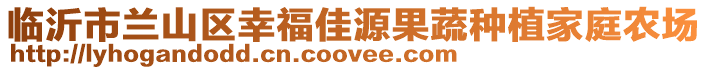 临沂市兰山区幸福佳源果蔬种植家庭农场
http://lyhogandodd.cn.coovee.com